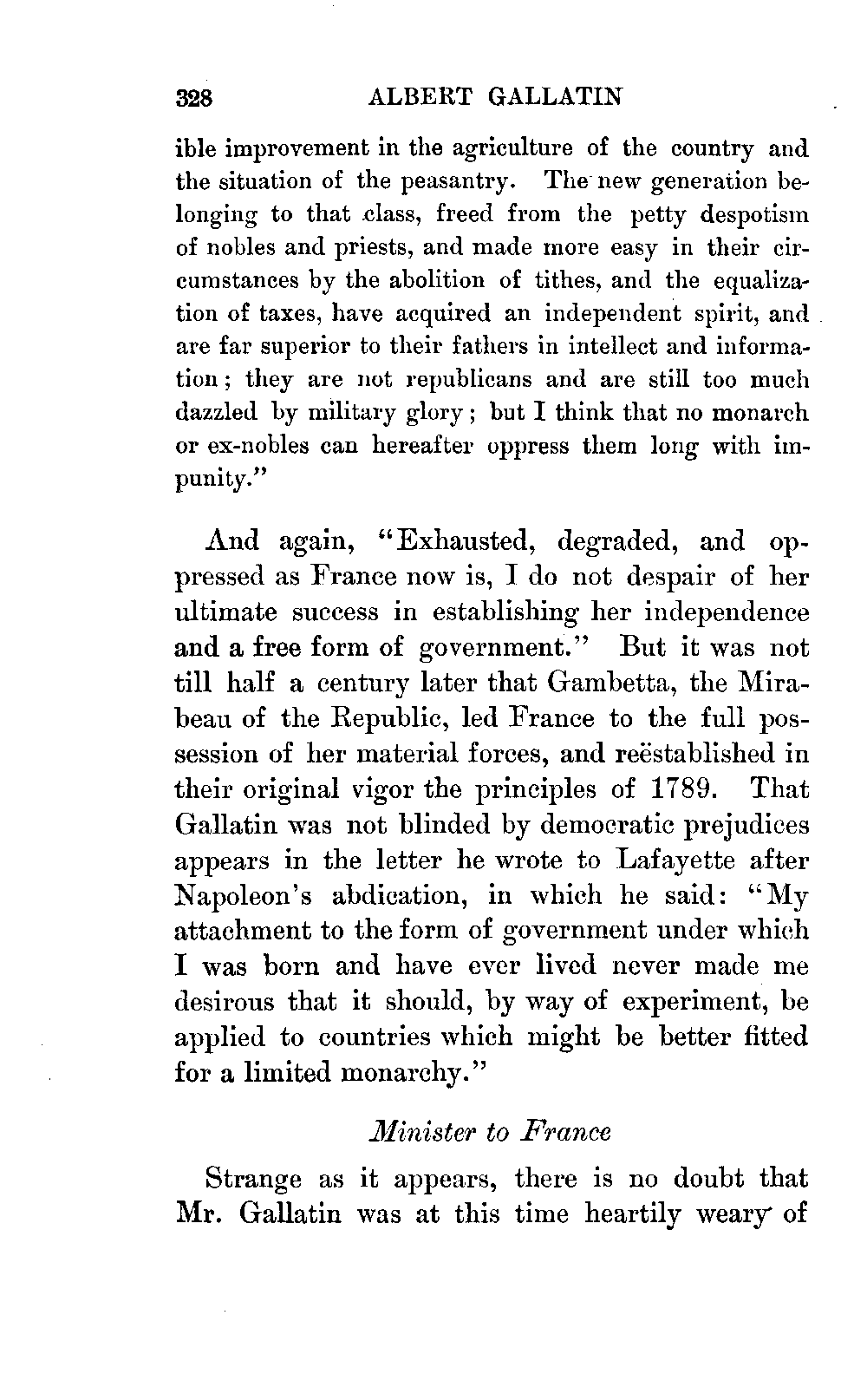 328 ALBERT GALLATIN

ible improvement in the agriculture of the country and the situation of the peasantry. The new generation belonging to that class, freed from the petty despotism of nobles and priests, and made more easy in their circumstances by the abolition of tithes, and the equalization of taxes, have acquired an independent spirit, and are far superior to their fathers in intellect and information; they are not republicans and are still too much dazzled by military glory; but I think that no monarch or ex-nobles can hereafter oppress them long with impunity."

And again, "Exhausted, degraded, and oppressed as France now is, I do not despair of her ultimate success in establishing her independence and a free form of government." But it was not till half a century later that Gambetta, the Mirabeau of the Republic, led France to the full possession of her material forces, and reëstablished in their original vigor the principles of 1789. That Gallatin was not blinded by democratic prejudices appears in the letter he wrote to Lafayette after Napoleon's abdication, in which he said: "My attachment to the form of government under which I was born and have ever lived never made me desirous that it should, by way of experiment, be applied to countries which might be better fitted for a limited monarchy."

Minister to France

Strange as it appears, there is no doubt that Mr. Gallatin was at this time heartily weary of